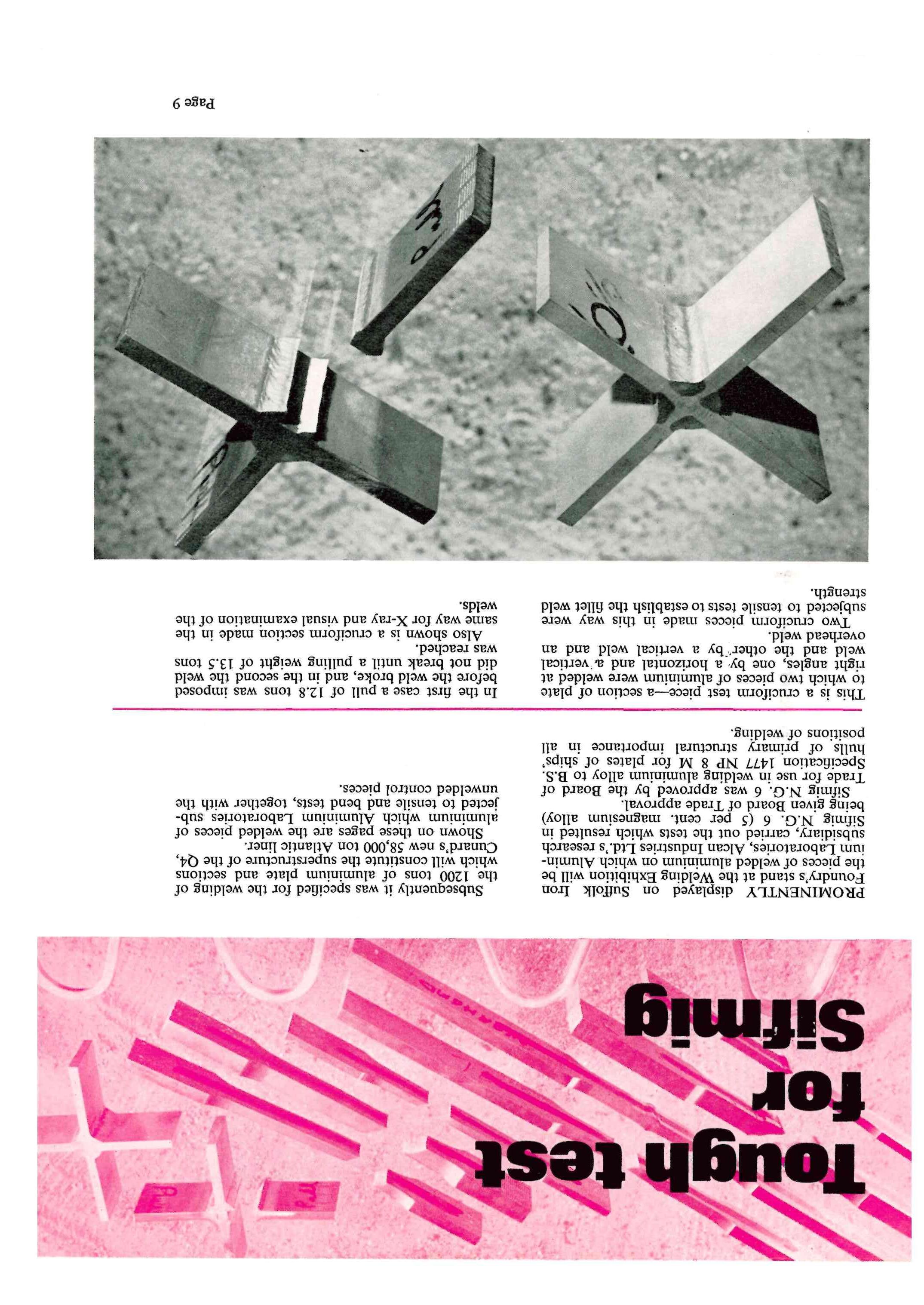 Tough test for Sifmig

PROMINENTLY displayed on Suffolk Iron Foundry's stand at the Welding Exhibition will be the pieces of welded aluminium on which Aluminium Laboratories, Alcan Industries Ltd.'s research subsidiary, carried out the tests which resulted in Sifmig N.G. 6 (5 per cent. magnesium alloy) being given Board of Trade approval.

Sifmig N.G. 6 was approved by the Board of Trade for use in welding aluminium alloy to B.S. Specification 1477 NP 8 M for plates of ships' hulls of primary structural importance in all positions of welding.

Subsequently it was specified for the welding of the 1200 tons of aluminium plate and sections which will constitute the superstructure of the Q4, Cunard's new 58,000 ton Atlantic liner.

Shown on these pages are the welded pieces of aluminium which Aluminium Laboratories subjected to tensile and bend tests, together with the unwelded control pieces.

This is a cruciform test piece—a section of plate to which two pieces of aluminium were welded at right angles, one by a horizontal and a vertical weld and the other by a vertical weld and an overhead weld.

Two cruciform pieces made in this way were subjected to tensile tests to establish the fillet weld strength.

In the first case a pull of 12.8 tons was imposed before the weld broke, and in the second the weld did not break until a pulling weight of 13.5 tons was reached.

Also shown is a cruciform section made in the same way for X-ray and visual examination of the welds.

Page 9